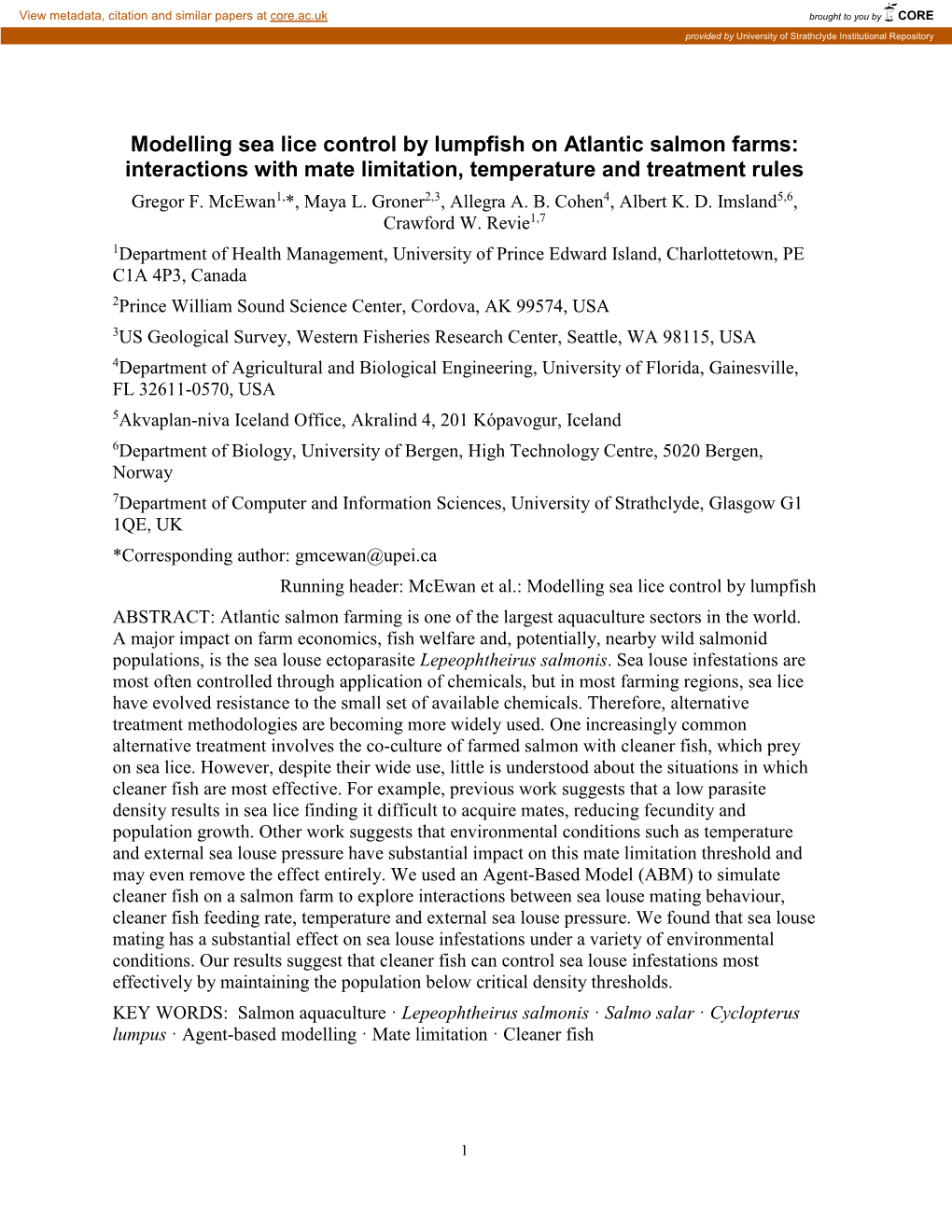 View metadata, citation and similar papers at core.ac.uk

brought to you by CORE

provided by University of Strathclyde Institutional Repository

Modelling sea lice control by lumpfish on Atlantic salmon farms: interactions with mate limitation, temperature and treatment rules

Gregor F. McEwan$^{1,}$*, Maya L. Groner$^{2,3}$, Allegra A. B. Cohen$^{4}$, Albert K. D. Imsland$^{5,6}$, Crawford W. Revie$^{1,7}$

$^{1}$Department of Health Management, University of Prince Edward Island, Charlottetown, PE C1A 4P3, Canada

$^{2}$Prince William Sound Science Center, Cordova, AK 99574, USA

$^{3}$US Geological Survey, Western Fisheries Research Center, Seattle, WA 98115, USA

$^{4}$Department of Agricultural and Biological Engineering, University of Florida, Gainesville, FL 32611-0570, USA

$^{5}$Akvaplan-niva Iceland Office, Akralind 4, 201 Kópavogur, Iceland

$^{6}$Department of Biology, University of Bergen, High Technology Centre, 5020 Bergen, Norway

$^{7}$Department of Computer and Information Sciences, University of Strathclyde, Glasgow G1 1QE, UK

*Corresponding author: gmcewan@upei.ca

Running header: McEwan et al.: Modelling sea lice control by lumpfish

ABSTRACT: Atlantic salmon farming is one of the largest aquaculture sectors in the world. A major impact on farm economics, fish welfare and, potentially, nearby wild salmonid populations, is the sea louse ectoparasite Lepeophtheirus salmonis. Sea louse infestations are most often controlled through application of chemicals, but in most farming regions, sea lice have evolved resistance to the small set of available chemicals. Therefore, alternative treatment methodologies are becoming more widely used. One increasingly common alternative treatment involves the co-culture of farmed salmon with cleaner fish, which prey on sea lice. However, despite their wide use, little is understood about the situations in which cleaner fish are most effective. For example, previous work suggests that a low parasite density results in sea lice finding it difficult to acquire mates, reducing fecundity and population growth. Other work suggests that environmental conditions such as temperature and external sea louse pressure have substantial impact on this mate limitation threshold and may even remove the effect entirely. We used an Agent-Based Model (ABM) to simulate cleaner fish on a salmon farm to explore interactions between sea louse mating behaviour, cleaner fish feeding rate, temperature and external sea louse pressure. We found that sea louse mating has a substantial effect on sea louse infestations under a variety of environmental conditions. Our results suggest that cleaner fish can control sea louse infestations most effectively by maintaining the population below critical density thresholds.

KEY WORDS: Salmon aquaculture · Lepeophtheirus salmonis · Salmo salar · Cyclopterus lumpus · Agent-based modelling · Mate limitation · Cleaner fish

1